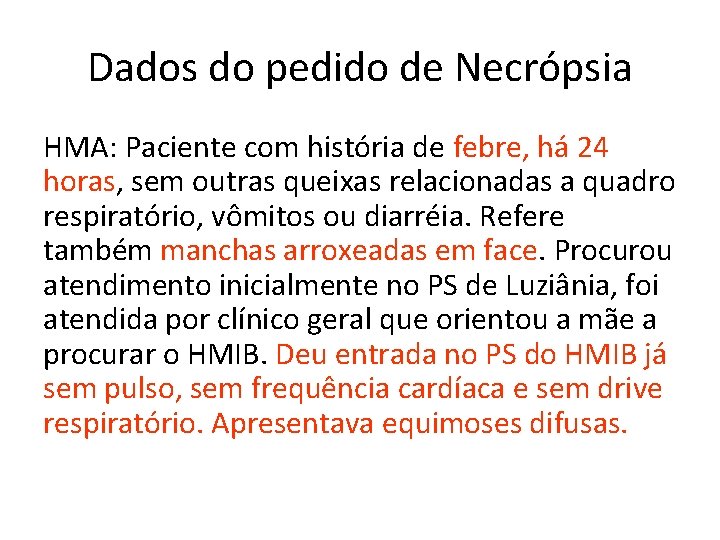 Dados do pedido de Necrópsia

HMA: Paciente com história de febre, há 24 horas, sem outras queixas relacionadas a quadro respiratório, vômitos ou diarréia. Refere também manchas arroxeadas em face. Procurou atendimento inicialmente no PS de Luziânia, foi atendida por clínico geral que orientou a mãe a procurar o HMIB. Deu entrada no PS do HMIB já sem pulso, sem frequência cardíaca e sem drive respiratório. Apresentava equimoses difusas.